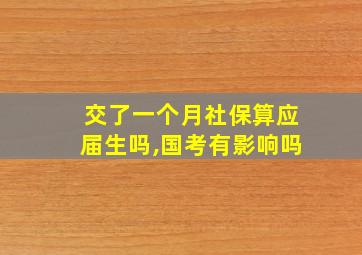 交了一个月社保算应届生吗,国考有影响吗